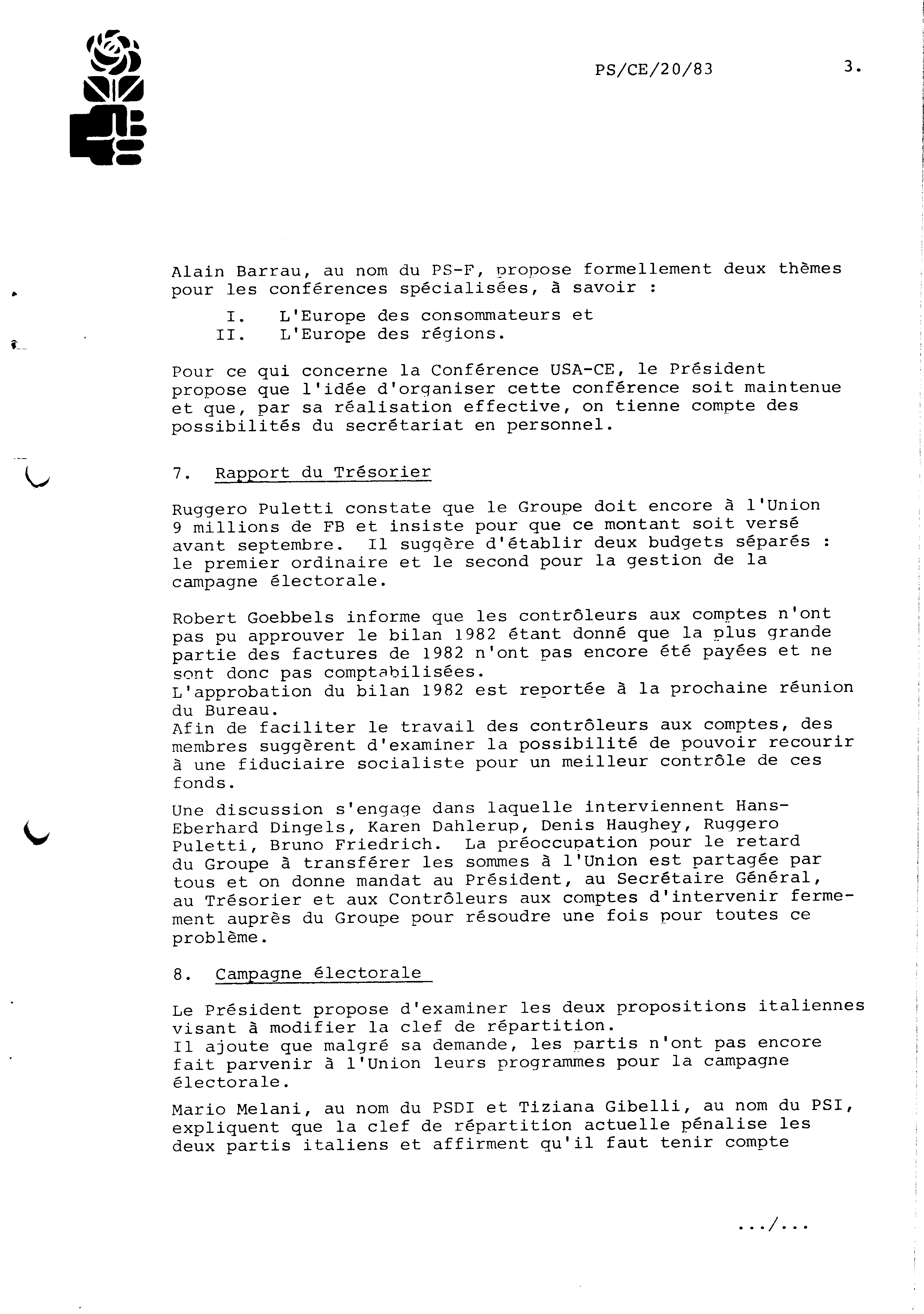 PS/CE/20/83

3.

Alain Barrau, au nom du PS-F, propose formellement deux thèmes pour les conférences spécialisées, à savoir :

I. L'Europe des consommateurs et
II. L'Europe des régions.

Pour ce qui concerne la Conférence USA-CE, le Président propose que l'idée d'organiser cette conférence soit maintenue et que, par sa réalisation effective, on tienne compte des possibilités du secrétariat en personnel.

7. Rapport du Trésorier

Ruggero Puletti constate que le Groupe doit encore à l'Union 9 millions de FB et insiste pour que ce montant soit versé avant septembre. Il suggère d'établir deux budgets séparés : le premier ordinaire et le second pour la gestion de la campagne électorale.

Robert Goebbels informe que les contrôleurs aux comptes n'ont pas pu approuver le bilan 1982 étant donné que la plus grande partie des factures de 1982 n'ont pas encore été payées et ne sont donc pas comptabilisées.
L'approbation du bilan 1982 est reportée à la prochaine réunion du Bureau.
Afin de faciliter le travail des contrôleurs aux comptes, des membres suggèrent d'examiner la possibilité de pouvoir recourir à une fiduciaire socialiste pour un meilleur contrôle de ces fonds.

Une discussion s'engage dans laquelle interviennent Hans-Eberhard Dingels, Karen Dahlerup, Denis Haughey, Ruggero Puletti, Bruno Friedrich. La préoccupation pour le retard du Groupe à transférer les sommes à l'Union est partagée par tous et on donne mandat au Président, au Secrétaire Général, au Trésorier et aux Contrôleurs aux comptes d'intervenir fermement auprès du Groupe pour résoudre une fois pour toutes ce problème.

8. Campagne électorale

Le Président propose d'examiner les deux propositions italiennes visant à modifier la clef de répartition.
Il ajoute que malgré sa demande, les partis n'ont pas encore fait parvenir à l'Union leurs programmes pour la campagne électorale.

Mario Melani, au nom du PSDI et Tiziana Gibelli, au nom du PSI, expliquent que la clef de répartition actuelle pénalise les deux partis italiens et affirment qu'il faut tenir compte

.../...